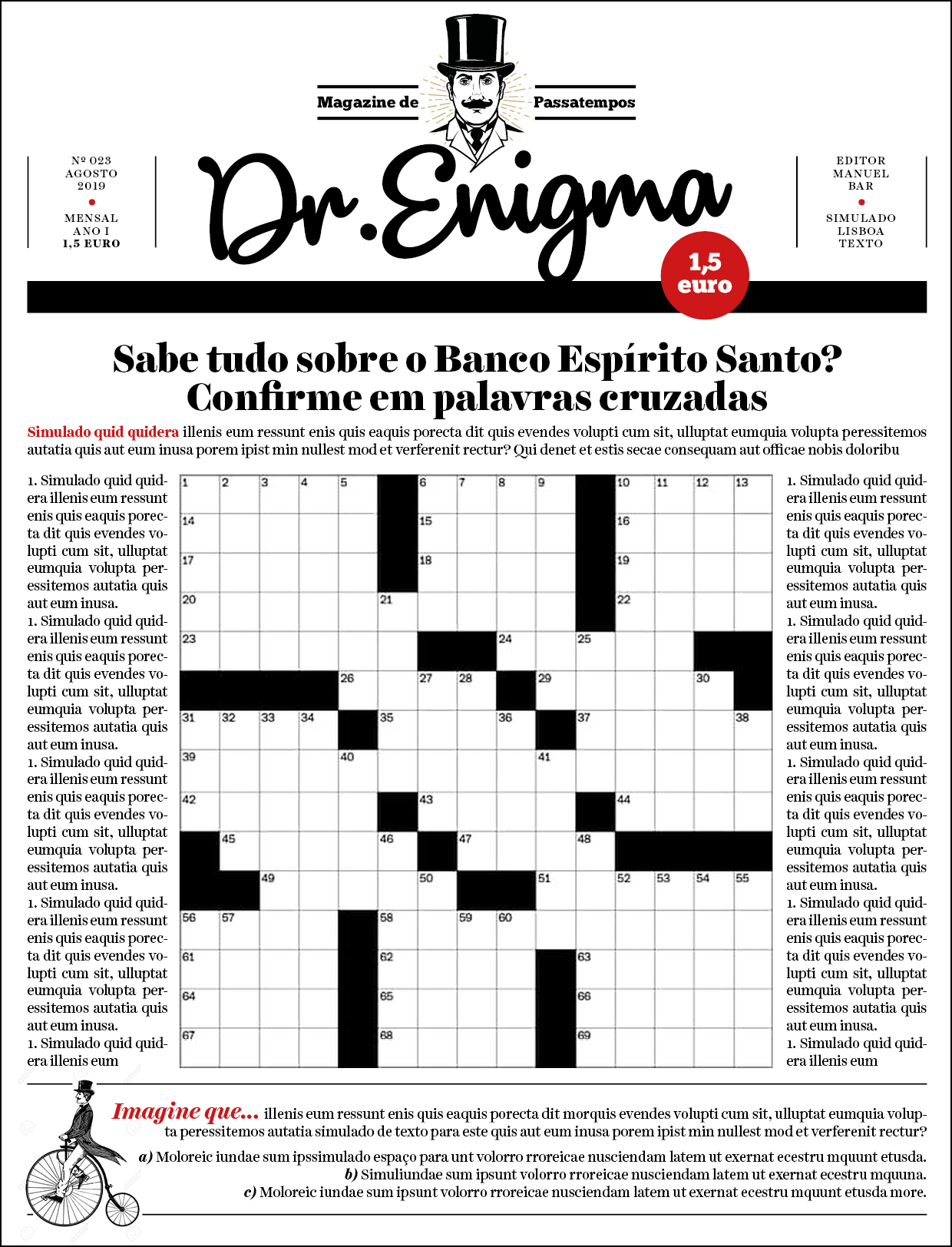 Magazine de Passatempos

Nº 023
AGOSTO
2019

MENSAL
ANO I
1,5 EURO

Dr. Enigma

EDITOR
MANUEL
BAR

SIMULADO
LISBOA
TEXTO

1,5 euro

Sabe tudo sobre o Banco Espírito Santo? Confirme em palavras cruzadas

Simulado quid quidera illenis eum ressunt enis quis eaquis porecta dit quis evendes volupti cum sit, ulluptat eumquia volupta peressitemos autatia quis aut eum inusa porem ipist min nullest mod et verferenit rectur? Qui denet et estis secae consequam aut officae nobis doloribu

1. Simulado quid quidera illenis eum ressunt enis quis eaquis porecta dit quis evendes volupti cum sit, ulluptat eumquia volupta peressitemos autatia quis aut eum inusa.
1. Simulado quid quidera illenis eum ressunt enis quis eaquis porecta dit quis evendes volupti cum sit, ulluptat eumquia volupta peressitemos autatia quis aut eum inusa.
1. Simulado quid quidera illenis eum ressunt enis quis eaquis porecta dit quis evendes volupti cum sit, ulluptat eumquia volupta peressitemos autatia quis aut eum inusa.
1. Simulado quid quidera illenis eum ressunt enis quis eaquis porecta dit quis evendes volupti cum sit, ulluptat eumquia volupta peressitemos autatia quis aut eum inusa.
1. Simulado quid quidera illenis eum

1 2 3 4 5 6 7 8 9 10 11 12 13 14 15 16 17 18 19 20 21 22 23 24 25 26 27 28 29 30 31 32 33 34 35 36 37 38 39 40 41 42 43 44 45 46 47 48 49 50 51 52 53 54 55 56 57 58 59 60 61 62 63 64 65 66 67 68 69

1. Simulado quid quidera illenis eum ressunt enis quis eaquis porecta dit quis evendes volupti cum sit, ulluptat eumquia volupta peressitemos autatia quis aut eum inusa.
1. Simulado quid quidera illenis eum ressunt enis quis eaquis porecta dit quis evendes volupti cum sit, ulluptat eumquia volupta peressitemos autatia quis aut eum inusa.
1. Simulado quid quidera illenis eum ressunt enis quis eaquis porecta dit quis evendes volupti cum sit, ulluptat eumquia volupta peressitemos autatia quis aut eum inusa.
1. Simulado quid quidera illenis eum ressunt enis quis eaquis porecta dit quis evendes volupti cum sit, ulluptat eumquia volupta peressitemos autatia quis aut eum inusa.
1. Simulado quid quidera illenis eum

Imagine que... illenis eum ressunt enis quis eaquis porecta dit morquis evendes volupti cum sit, ulluptat eumquia volupta peressitemos autatia simulado de texto para este quis aut eum inusa porem ipist min nullest mod et verferenit rectur?

a) Moloreic iundae sum ipssimulado espaço para unt volorro rroreicae nusciendam latem ut exernat ecestru mquunt etusda.
b) Simuliundae sum ipsunt volorro rroreicae nusciendam latem ut exernat ecestru mquuna.
c) Moloreic iundae sum ipsunt volorro rroreicae nusciendam latem ut exernat ecestru mquunt etusda more.